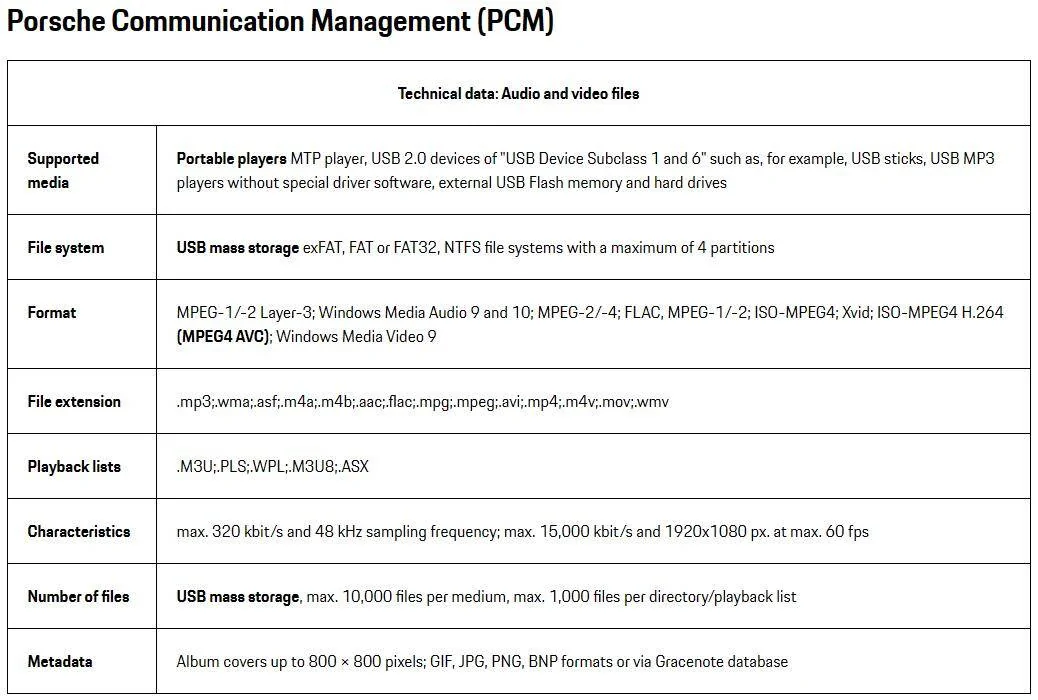 Porsche Communication Management (PCM)

| Technical data: Audio and video files | |
|---|---|
| Supported media | Portable players MTP player, USB 2.0 devices of "USB Device Subclass 1 and 6" such as, for example, USB sticks, USB MP3 players without special driver software, external USB Flash memory and hard drives |
| File system | USB mass storage exFAT, FAT or FAT32, NTFS file systems with a maximum of 4 partitions |
| Format | MPEG-1/-2 Layer-3; Windows Media Audio 9 and 10; MPEG-2/-4; FLAC, MPEG-1/-2; ISO-MPEG4; Xvid; ISO-MPEG4 H.264 (MPEG4 AVC); Windows Media Video 9 |
| File extension | .mp3;.wma;.asf;.m4a;.m4b;.aac;.flac;.mpg;.mpeg;.avi;.mp4;.m4v;.mov;.wmv |
| Playback lists | .M3U;.PLS;.WPL;.M3U8;.ASX |
| Characteristics | max. 320 kbit/s and 48 kHz sampling frequency; max. 15,000 kbit/s and 1920x1080 px. at max. 60 fps |
| Number of files | USB mass storage, max. 10,000 files per medium, max. 1,000 files per directory/playback list |
| Metadata | Album covers up to 800 × 800 pixels; GIF, JPG, PNG, BNP formats or via Gracenote database |